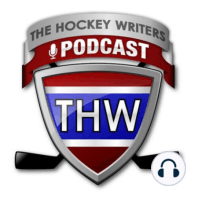 THE HOCKEY WRITERS
PODCAST
THW